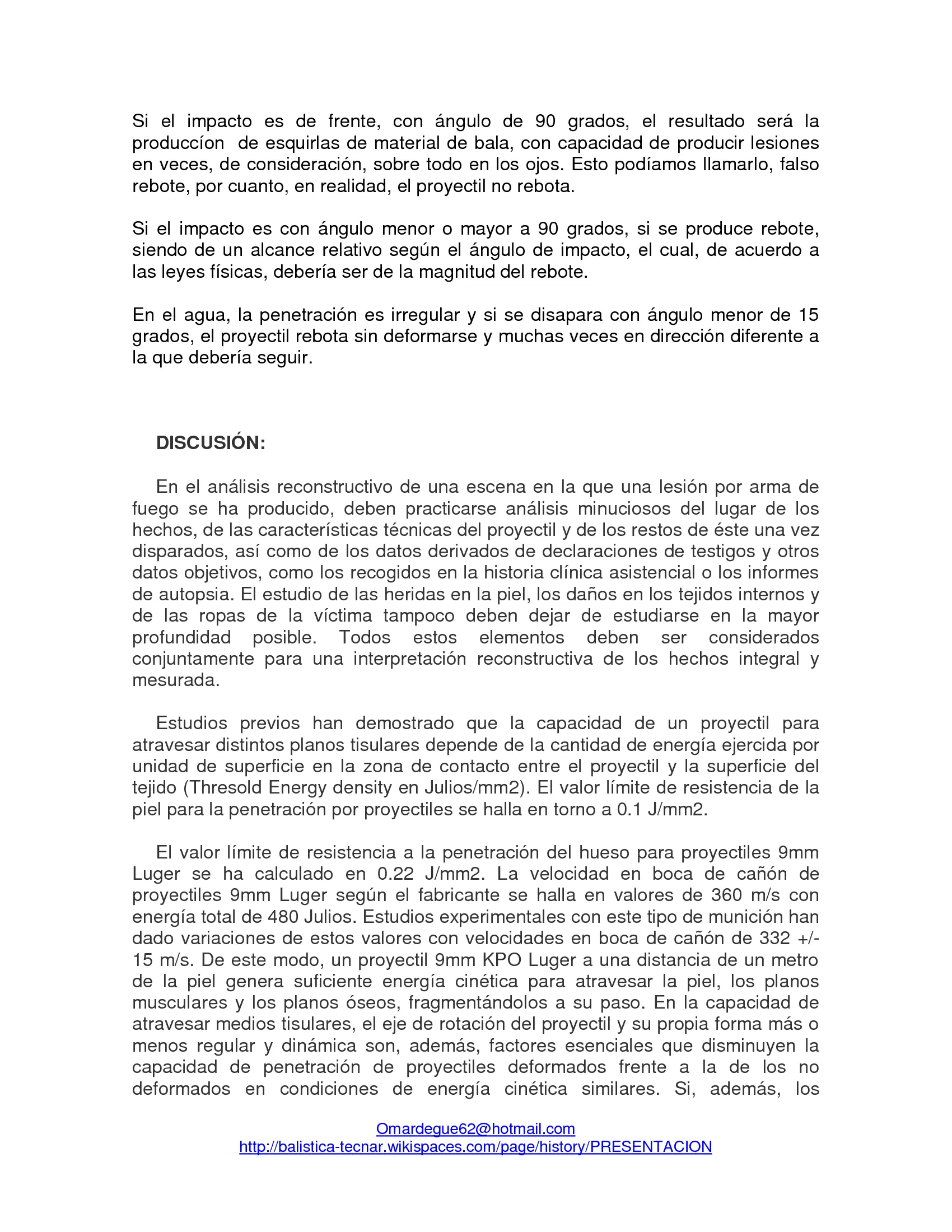 Si el impacto es de frente, con ángulo de 90 grados, el resultado será la produccíon de esquirlas de material de bala, con capacidad de producir lesiones en veces, de consideración, sobre todo en los ojos. Esto podíamos llamarlo, falso rebote, por cuanto, en realidad, el proyectil no rebota.

Si el impacto es con ángulo menor o mayor a 90 grados, si se produce rebote, siendo de un alcance relativo según el ángulo de impacto, el cual, de acuerdo a las leyes físicas, debería ser de la magnitud del rebote.

En el agua, la penetración es irregular y si se disapara con ángulo menor de 15 grados, el proyectil rebota sin deformarse y muchas veces en dirección diferente a la que debería seguir.

DISCUSIÓN:

En el análisis reconstructivo de una escena en la que una lesión por arma de fuego se ha producido, deben practicarse análisis minuciosos del lugar de los hechos, de las características técnicas del proyectil y de los restos de éste una vez disparados, así como de los datos derivados de declaraciones de testigos y otros datos objetivos, como los recogidos en la historia clínica asistencial o los informes de autopsia. El estudio de las heridas en la piel, los daños en los tejidos internos y de las ropas de la víctima tampoco deben dejar de estudiarse en la mayor profundidad posible. Todos estos elementos deben ser considerados conjuntamente para una interpretación reconstructiva de los hechos integral y mesurada.

Estudios previos han demostrado que la capacidad de un proyectil para atravesar distintos planos tisulares depende de la cantidad de energía ejercida por unidad de superficie en la zona de contacto entre el proyectil y la superficie del tejido (Thresold Energy density en Julios/mm2). El valor límite de resistencia de la piel para la penetración por proyectiles se halla en torno a 0.1 J/mm2.

El valor límite de resistencia a la penetración del hueso para proyectiles 9mm Luger se ha calculado en 0.22 J/mm2. La velocidad en boca de cañón de proyectiles 9mm Luger según el fabricante se halla en valores de 360 m/s con energía total de 480 Julios. Estudios experimentales con este tipo de munición han dado variaciones de estos valores con velocidades en boca de cañón de 332 +/- 15 m/s. De este modo, un proyectil 9mm KPO Luger a una distancia de un metro de la piel genera suficiente energía cinética para atravesar la piel, los planos musculares y los planos óseos, fragmentándolos a su paso. En la capacidad de atravesar medios tisulares, el eje de rotación del proyectil y su propia forma más o menos regular y dinámica son, además, factores esenciales que disminuyen la capacidad de penetración de proyectiles deformados frente a la de los no deformados en condiciones de energía cinética similares. Si, además, los

Omardegue62@hotmail.com
http://balistica-tecnar.wikispaces.com/page/history/PRESENTACION